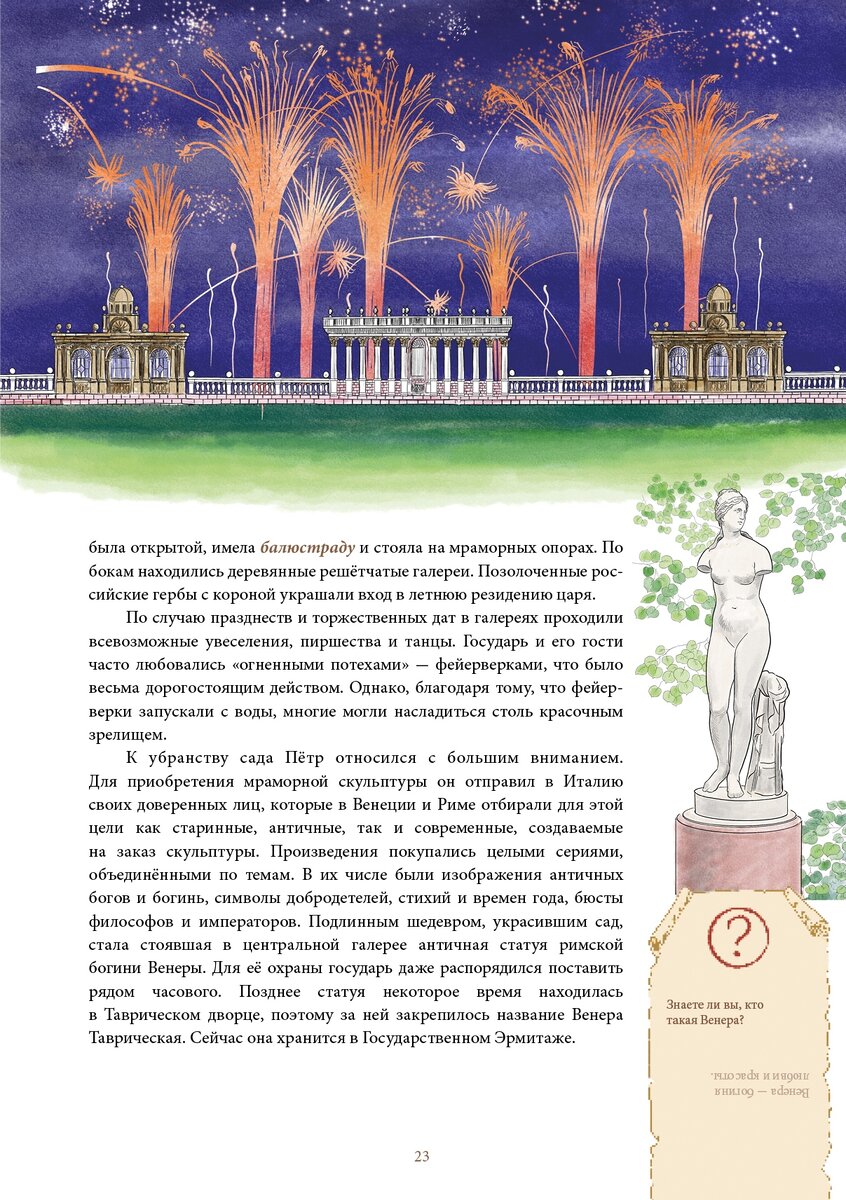 была открытой, имела балюстраду и стояла на мраморных опорах. По бокам находились деревянные решётчатые галереи. Позолоченные российские гербы с короной украшали вход в летнюю резиденцию царя.

По случаю празднеств и торжественных дат в галереях проходили всевозможные увеселения, пиршества и танцы. Государь и его гости часто любовались «огненными потехами» — фейерверками, что было весьма дорогостоящим действом. Однако, благодаря тому, что фейерверки запускали с воды, многие могли насладиться столь красочным зрелищем.

К убранству сада Пётр относился с большим вниманием. Для приобретения мраморной скульптуры он отправил в Италию своих доверенных лиц, которые в Венеции и Риме отбирали для этой цели как старинные, античные, так и современные, создаваемые на заказ скульптуры. Произведения покупались целыми сериями, объединёнными по темам. В их числе были изображения античных богов и богинь, символы добродетелей, стихий и времен года, бюсты философов и императоров. Подлинным шедевром, украсившим сад, стала стоявшая в центральной галерее античная статуя римской богини Венеры. Для её охраны государь даже распорядился поставить рядом часового. Позднее статуя некоторое время находилась в Таврическом дворце, поэтому за ней закрепилось название Венера Таврическая. Сейчас она хранится в Государственном Эрмитаже.

?

Знаете ли вы, кто такая Венера?

Венера — богиня любви и красоты.

23